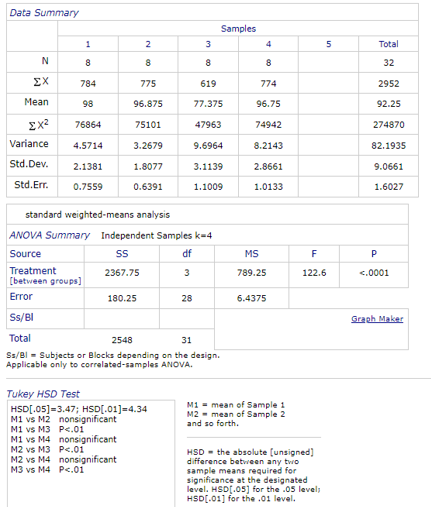 Data Summary

| | Samples | | | | | |
|---|---|---|---|---|---|---|
| | 1 | 2 | 3 | 4 | 5 | Total |
| N | 8 | 8 | 8 | 8 | | 32 |
| $\Sigma X$ | 784 | 775 | 619 | 774 | | 2952 |
| Mean | 98 | 96.875 | 77.375 | 96.75 | | 92.25 |
| $\Sigma X^2$ | 76864 | 75101 | 47963 | 74942 | | 274870 |
| Variance | 4.5714 | 3.2679 | 9.6964 | 8.2143 | | 82.1935 |
| Std.Dev. | 2.1381 | 1.8077 | 3.1139 | 2.8661 | | 9.0661 |
| Std.Err. | 0.7559 | 0.6391 | 1.1009 | 1.0133 | | 1.6027 |

standard weighted-means analysis

ANOVA Summary Independent Samples k=4

| Source | SS | df | MS | F | P |
|---|---|---|---|---|---|
| Treatment [between groups] | 2367.75 | 3 | 789.25 | 122.6 | <.0001 |
| Error | 180.25 | 28 | 6.4375 | | |
| Ss/Bl | | | | | |
| Total | 2548 | 31 | | | |

Graph Maker

Ss/Bl = Subjects or Blocks depending on the design.
Applicable only to correlated-samples ANOVA.

Tukey HSD Test

HSD[.05]=3.47; HSD[.01]=4.34
M1 vs M2 nonsignificant
M1 vs M3 P<.01
M1 vs M4 nonsignificant
M2 vs M3 P<.01
M2 vs M4 nonsignificant
M3 vs M4 P<.01

M1 = mean of Sample 1
M2 = mean of Sample 2
and so forth.

HSD = the absolute [unsigned] difference between any two sample means required for significance at the designated level. HSD[.05] for the .05 level; HSD[.01] for the .01 level.